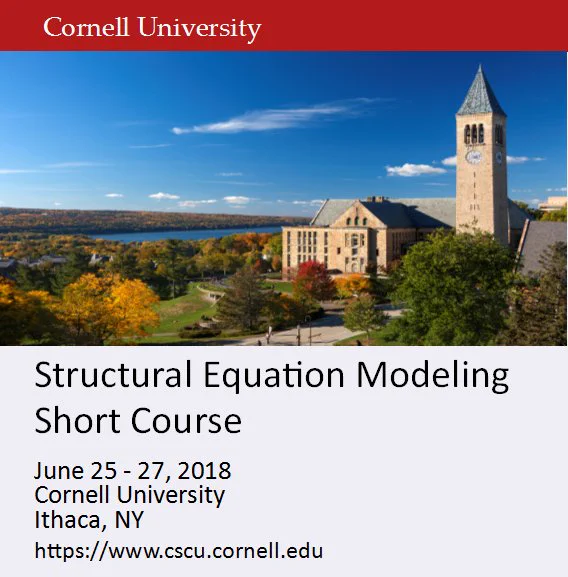 Cornell University

Structural Equation Modeling Short Course

June 25 - 27, 2018
Cornell University
Ithaca, NY
https://www.cscu.cornell.edu